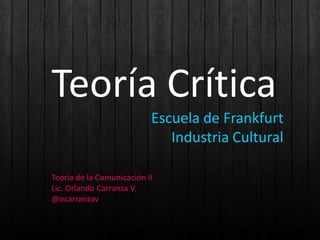 Teoría Crítica

Escuela de Frankfurt
Industria Cultural

Teoría de la Comunicación II
Lic. Orlando Carranza V.
@ocarranzav